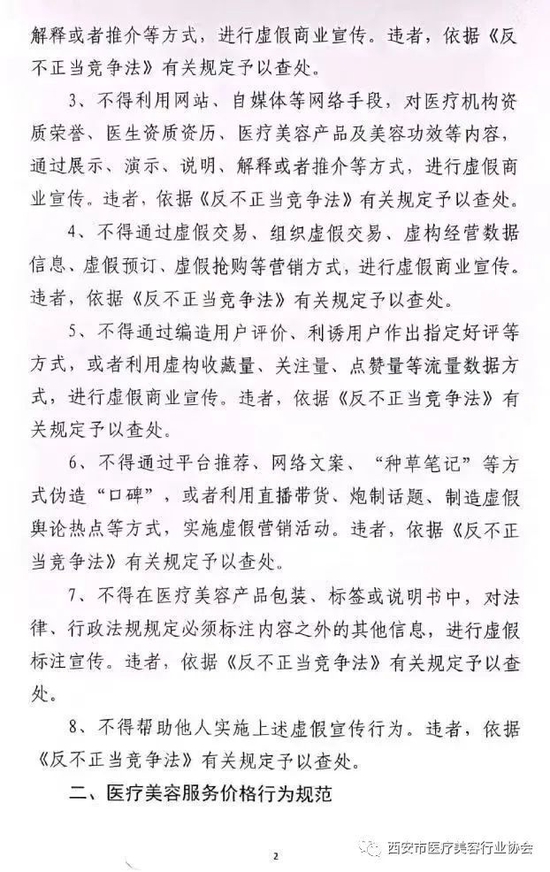 解释或者推介等方式，进行虚假商业宣传。违者，依据《反不正当竞争法》有关规定予以查处。

3、不得利用网站、自媒体等网络手段，对医疗机构资质荣誉、医生资质资历、医疗美容产品及美容功效等内容，通过展示、演示、说明、解释或者推介等方式，进行虚假商业宣传。违者，依据《反不正当竞争法》有关规定予以查处。

4、不得通过虚假交易、组织虚假交易、虚构经营数据信息、虚假预订、虚假抢购等营销方式，进行虚假商业宣传。违者，依据《反不正当竞争法》有关规定予以查处。

5、不得通过编造用户评价、利诱用户作出指定好评等方式，或者利用虚构收藏量、关注量、点赞量等流量数据方式，进行虚假商业宣传。违者，依据《反不正当竞争法》有关规定予以查处。

6、不得通过平台推荐、网络文案、“种草笔记”等方式伪造“口碑”，或者利用直播带货、炮制话题、制造虚假舆论热点等方式，实施虚假营销活动。违者，依据《反不正当竞争法》有关规定予以查处。

7、不得在医疗美容产品包装、标签或说明书中，对法律、行政法规规定必须标注内容之外的其他信息，进行虚假标注宣传。违者，依据《反不正当竞争法》有关规定予以查处。

8、不得帮助他人实施上述虚假宣传行为。违者，依据《反不正当竞争法》有关规定予以查处。

二、医疗美容服务价格行为规范

2

西安市医疗美容行业协会